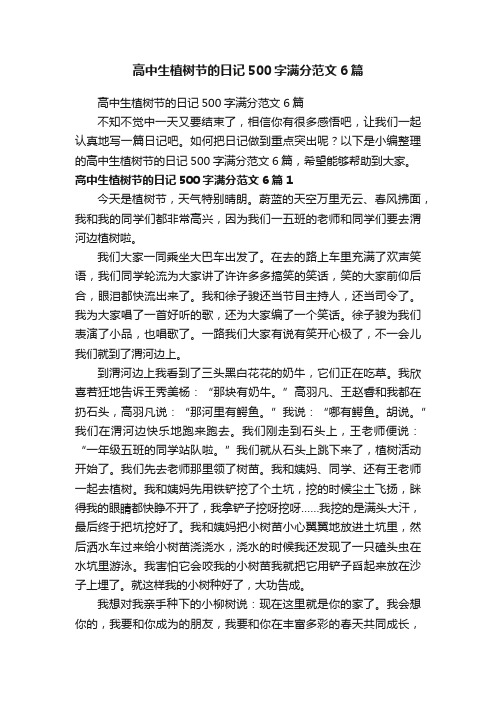 高中生植树节的日记500字满分范文6篇

高中生植树节的日记500字满分范文6篇

不知不觉中一天又要结束了，相信你有很多感悟吧，让我们一起认真地写一篇日记吧。如何把日记做到重点突出呢？以下是小编整理的高中生植树节的日记500字满分范文6篇，希望能够帮助到大家。

高中生植树节的日记500字满分范文6篇1

今天是植树节，天气特别晴朗。蔚蓝的天空万里无云、春风拂面，我和我的同学们都非常高兴，因为我们一五班的老师和同学们要去渭河边植树啦。

我们大家一同乘坐大巴车出发了。在去的路上车里充满了欢声笑语，我们同学轮流为大家讲了许许多多搞笑的笑话，笑的大家前仰后合，眼泪都快流出来了。我和徐子骏还当节目主持人，还当司令了。我为大家唱了一首好听的歌，还为大家编了一个笑话。徐子骏为我们表演了小品，也唱歌了。一路我们大家有说有笑开心极了，不一会儿我们就到了渭河边上。

到渭河边上我看到了三头黑白花花的奶牛，它们正在吃草。我欣喜若狂地告诉王秀美杨：“那块有奶牛。”高羽凡、王赵睿和我都在扔石头，高羽凡说：“那河里有鳄鱼。”我说：“哪有鳄鱼。胡说。”我们在渭河边快乐地跑来跑去。我们刚走到石头上，王老师便说：“一年级五班的同学站队啦。”我们就从石头上跳下来了，植树活动开始了。我们先去老师那里领了树苗。我和姨妈、同学、还有王老师一起去植树。我和姨妈先用铁铲挖了个土坑，挖的时候尘土飞扬，眯得我的眼睛都快睁不开了，我拿铲子挖呀挖呀……我挖的是满头大汗，最后终于把坑挖好了。我和姨妈把小树苗小心翼翼地放进土坑里，然后洒水车过来给小树苗浇浇水，浇水的时候我还发现了一只磕头虫在水坑里游泳。我害怕它会咬我的小树苗我就把它用铲子舀起来放在沙子上埋了。就这样我的小树种好了，大功告成。

我想对我亲手种下的小柳树说：现在这里就是你的家了。我会想你的，我要和你成为的朋友，我要和你在丰富多彩的春天共同成长，